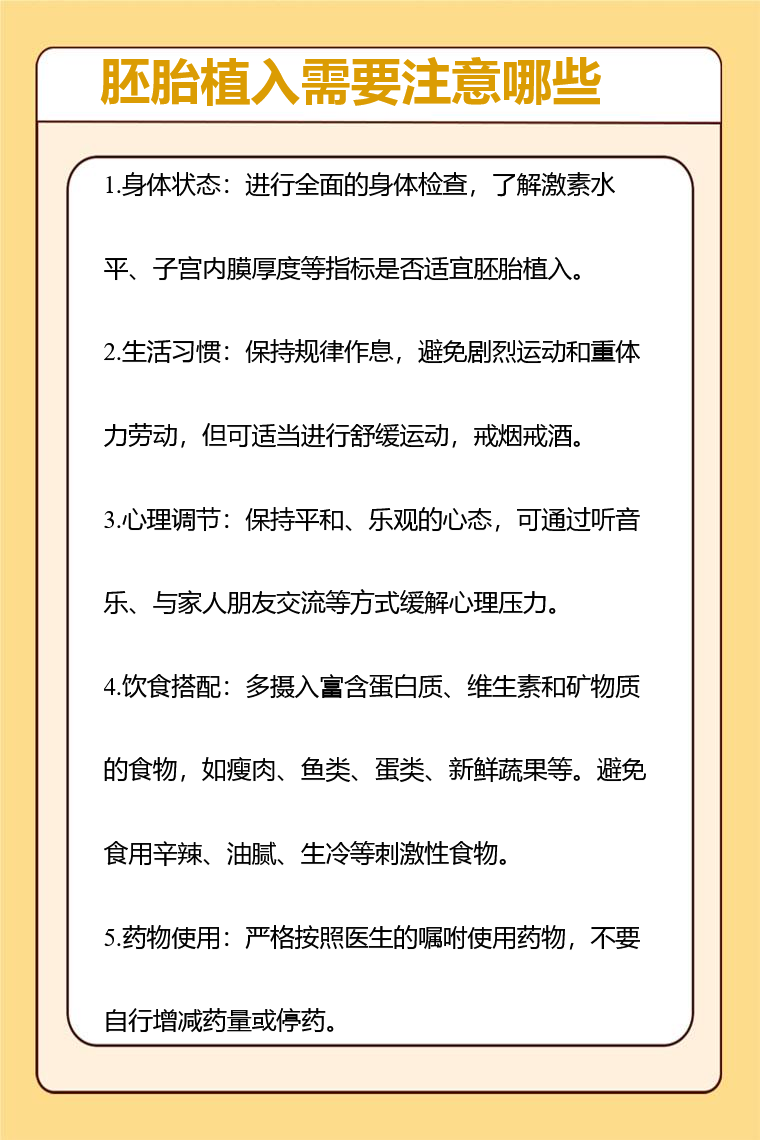 胚胎植入需要注意哪些

1.身体状态：进行全面的身体检查，了解激素水平、子宫内膜厚度等指标是否适宜胚胎植入。

2.生活习惯：保持规律作息，避免剧烈运动和重体力劳动，但可适当进行舒缓运动，戒烟戒酒。

3.心理调节：保持平和、乐观的心态，可通过听音乐、与家人朋友交流等方式缓解心理压力。

4.饮食搭配：多摄入富含蛋白质、维生素和矿物质的食物，如瘦肉、鱼类、蛋类、新鲜蔬果等。避免食用辛辣、油腻、生冷等刺激性食物。

5.药物使用：严格按照医生的嘱咐使用药物，不要自行增减药量或停药。